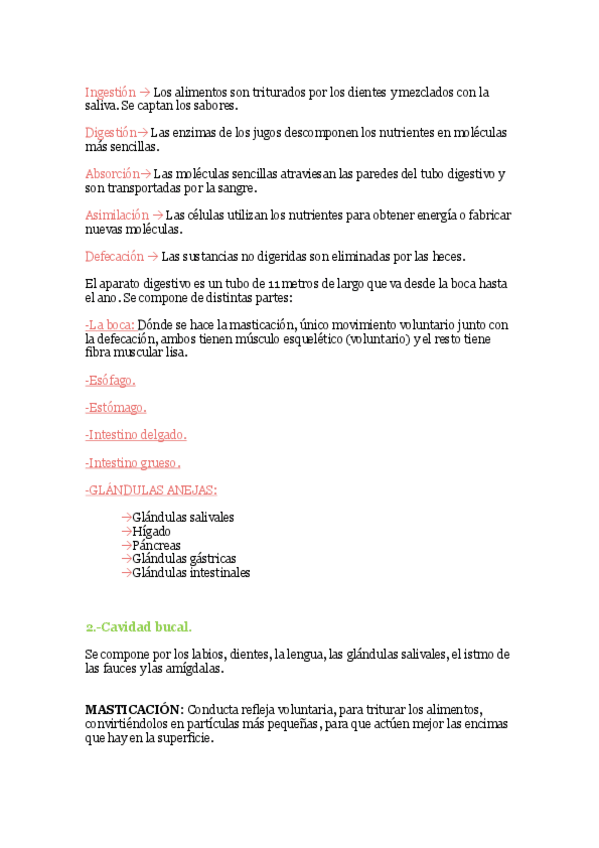 Ingestión → Los alimentos son triturados por los dientes y mezclados con la saliva. Se captan los sabores.

Digestión→ Las enzimas de los jugos descomponen los nutrientes en moléculas más sencillas.

Absorción→ Las moléculas sencillas atraviesan las paredes del tubo digestivo y son transportadas por la sangre.

Asimilación → Las células utilizan los nutrientes para obtener energía o fabricar nuevas moléculas.

Defecación → Las sustancias no digeridas son eliminadas por las heces.

El aparato digestivo es un tubo de 11 metros de largo que va desde la boca hasta el ano. Se compone de distintas partes:

-La boca: Dónde se hace la masticación, único movimiento voluntario junto con la defecación, ambos tienen músculo esquelético (voluntario) y el resto tiene fibra muscular lisa.

-Esófago.

-Estómago.

-Intestino delgado.

-Intestino grueso.

-GLÁNDULAS ANEJAS:

→Glándulas salivales
→Hígado
→Páncreas
→Glándulas gástricas
→Glándulas intestinales

2.-Cavidad bucal.

Se compone por los labios, dientes, la lengua, las glándulas salivales, el istmo de las fauces y las amígdalas.

MASTICACIÓN: Conducta refleja voluntaria, para triturar los alimentos, convirtiéndolos en partículas más pequeñas, para que actúen mejor las encimas que hay en la superficie.